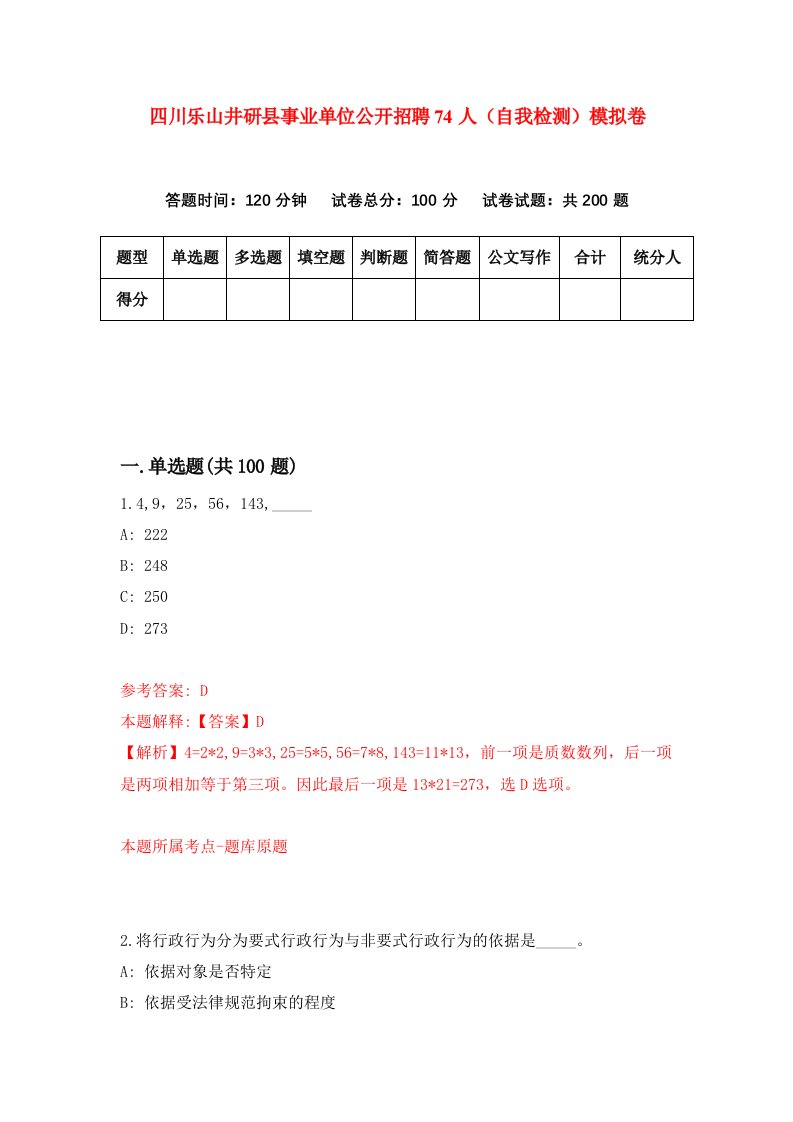 四川乐山井研县事业单位公开招聘74人（自我检测）模拟卷

答题时间：120分钟　试卷总分：100分　试卷试题：共200题

| 题型 | 单选题 | 多选题 | 填空题 | 判断题 | 简答题 | 公文写作 | 合计 | 统分人 |
|---|---|---|---|---|---|---|---|---|
| 得分 | | | | | | | | |

一.单选题(共100题)

1.4,9，25，56，143,_____

A: 222

B: 248

C: 250

D: 273

参考答案: D

本题解释:【答案】D

【解析】4=2*2,9=3*3,25=5*5,56=7*8,143=11*13，前一项是质数数列，后一项是两项相加等于第三项。因此最后一项是13*21=273，选D选项。

本题所属考点-题库原题

2.将行政行为分为要式行政行为与非要式行政行为的依据是_____。

A: 依据对象是否特定

B: 依据受法律规范拘束的程度